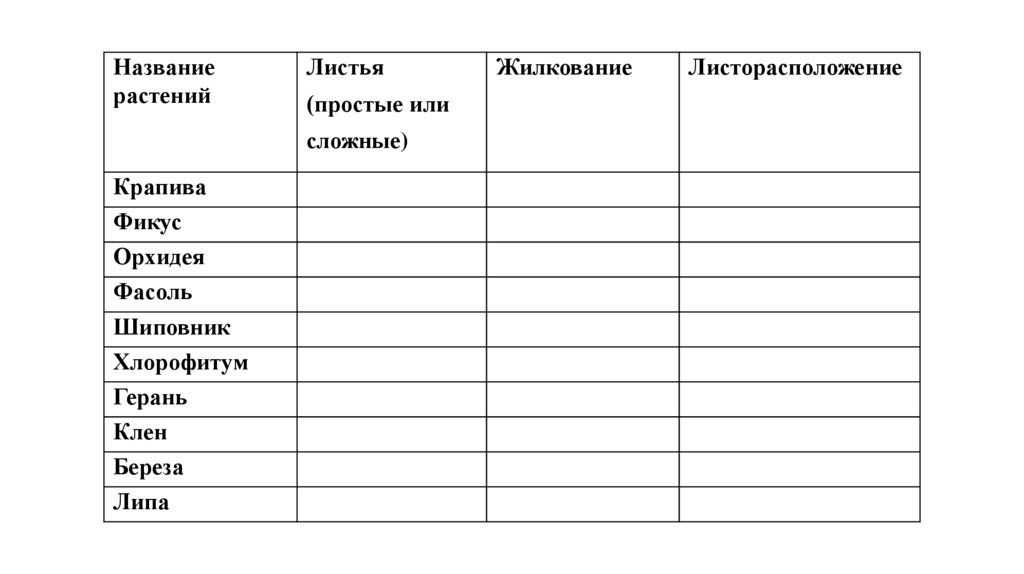 | Название растений | Листья (простые или сложные) | Жилкование | Листорасположение |
|---|---|---|---|
| Крапива | | | |
| Фикус | | | |
| Орхидея | | | |
| Фасоль | | | |
| Шиповник | | | |
| Хлорофитум | | | |
| Герань | | | |
| Клен | | | |
| Береза | | | |
| Липа | | | |